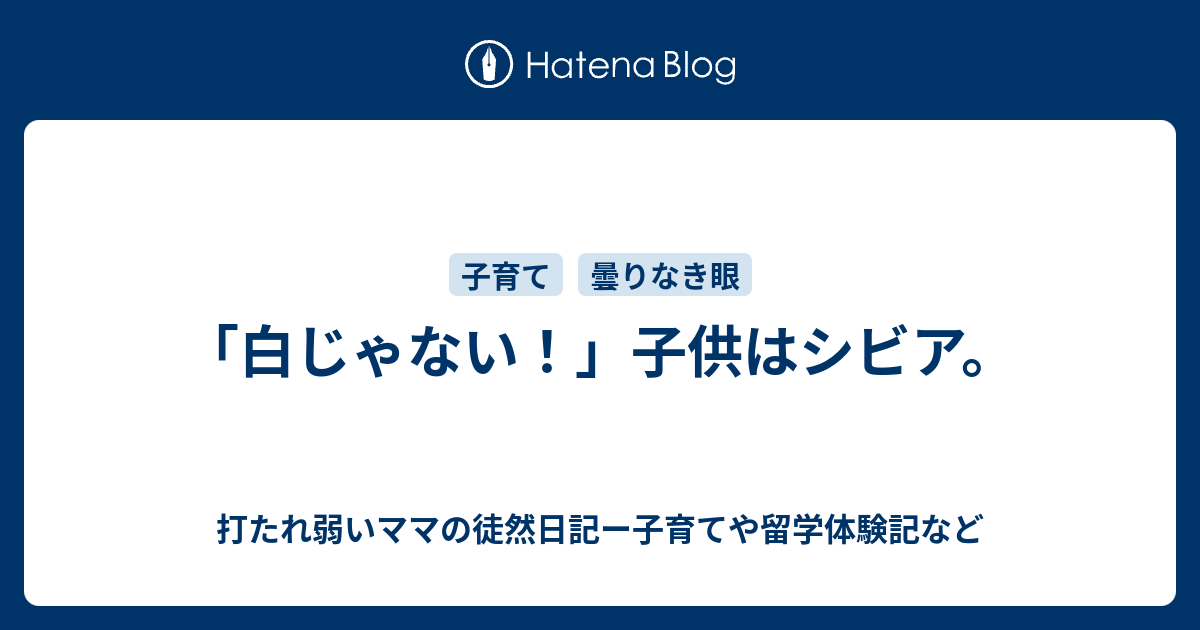 Hatena Blog

子育て 曇りなき眼

「白じゃない！」子供はシビア。

打たれ弱いママの徒然日記ー子育てや留学体験記など